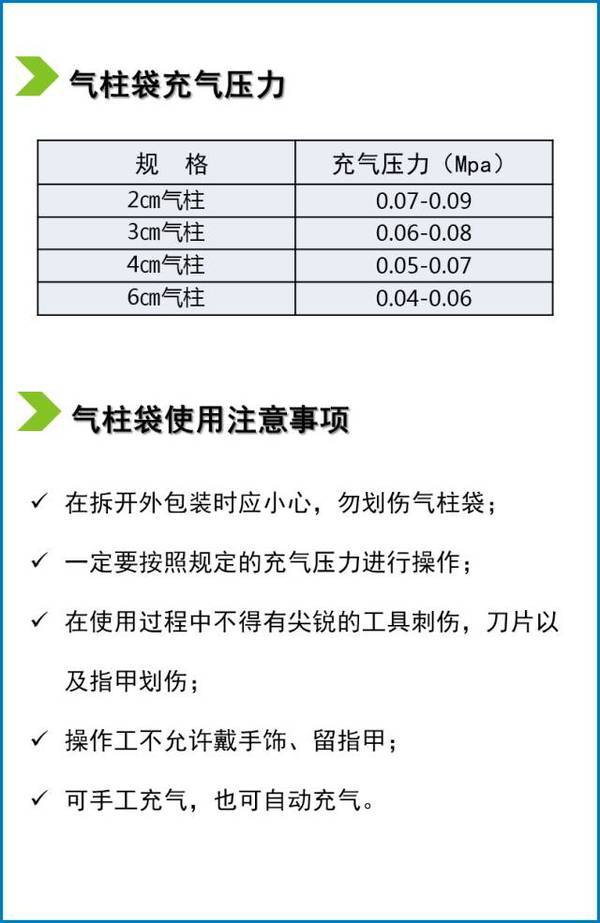 气柱袋充气压力

| 规　格 | 充气压力（Mpa） |
|---|---|
| 2cm气柱 | 0.07-0.09 |
| 3cm气柱 | 0.06-0.08 |
| 4cm气柱 | 0.05-0.07 |
| 6cm气柱 | 0.04-0.06 |

气柱袋使用注意事项

✓ 在拆开外包装时应小心，勿划伤气柱袋；

✓ 一定要按照规定的充气压力进行操作；

✓ 在使用过程中不得有尖锐的工具刺伤，刀片以及指甲划伤；

✓ 操作工不允许戴手饰、留指甲；

✓ 可手工充气，也可自动充气。